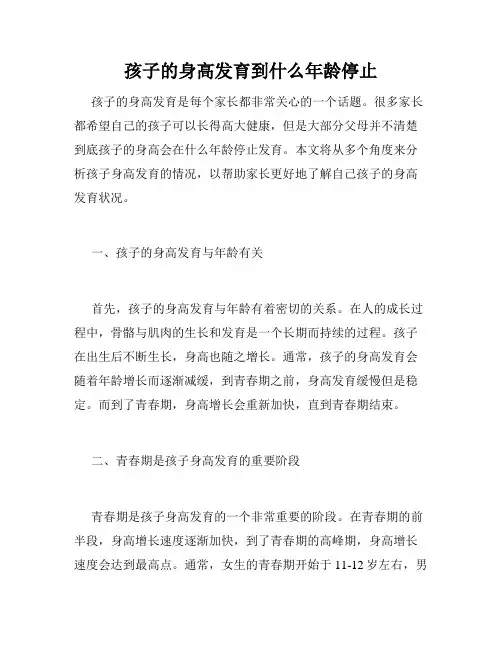 孩子的身高发育到什么年龄停止

孩子的身高发育是每个家长都非常关心的一个话题。很多家长都希望自己的孩子可以长得高大健康，但是大部分父母并不清楚到底孩子的身高会在什么年龄停止发育。本文将从多个角度来分析孩子身高发育的情况，以帮助家长更好地了解自己孩子的身高发育状况。

一、孩子的身高发育与年龄有关

首先，孩子的身高发育与年龄有着密切的关系。在人的成长过程中，骨骼与肌肉的生长和发育是一个长期而持续的过程。孩子在出生后不断生长，身高也随之增长。通常，孩子的身高发育会随着年龄增长而逐渐减缓，到青春期之前，身高发育缓慢但是稳定。而到了青春期，身高增长会重新加快，直到青春期结束。

二、青春期是孩子身高发育的重要阶段

青春期是孩子身高发育的一个非常重要的阶段。在青春期的前半段，身高增长速度逐渐加快，到了青春期的高峰期，身高增长速度会达到最高点。通常，女生的青春期开始于 11-12 岁左右，男